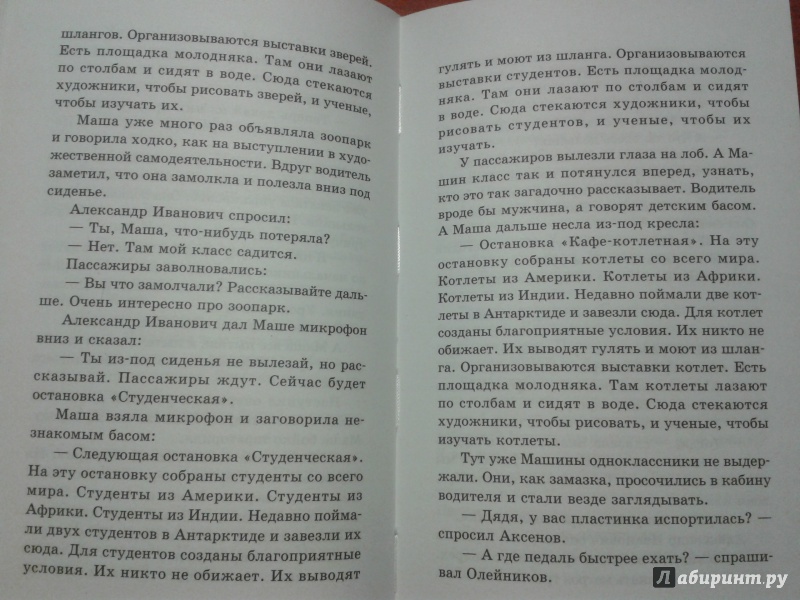 шлангов. Организовываются выставки зверей. Есть площадка молодняка. Там они лазают по столбам и сидят в воде. Сюда стекаются художники, чтобы рисовать зверей, и ученые, чтобы изучать их.

Маша уже много раз объявляла зоопарк и говорила ходко, как на выступлении в художественной самодеятельности. Вдруг водитель заметил, что она замолкла и полезла вниз под сиденье.

Александр Иванович спросил:

— Ты, Маша, что-нибудь потеряла?

— Нет. Там мой класс садится.

Пассажиры заволновались:

— Вы что замолчали? Рассказывайте дальше. Очень интересно про зоопарк.

Александр Иванович дал Маше микрофон вниз и сказал:

— Ты из-под сиденья не вылезай, но рассказывай. Пассажиры ждут. Сейчас будет остановка «Студенческая».

Маша взяла микрофон и заговорила незнакомым басом:

— Следующая остановка «Студенческая». На эту остановку собраны студенты со всего мира. Студенты из Америки. Студенты из Африки. Студенты из Индии. Недавно поймали двух студентов в Антарктиде и завезли их сюда. Для студентов созданы благоприятные условия. Их никто не обижает. Их выводят гулять и моют из шланга. Организовываются выставки студентов. Есть площадка молодняка. Там они лазают по столбам и сидят в воде. Сюда стекаются художники, чтобы рисовать студентов, и ученые, чтобы их изучать.

У пассажиров вылезли глаза на лоб. А Машин класс так и потянулся вперед, узнать, кто это так загадочно рассказывает. Водитель вроде бы мужчина, а говорят детским басом. А Маша дальше несла из-под кресла:

— Остановка «Кафе-котлетная». На эту остановку собраны котлеты со всего мира. Котлеты из Америки. Котлеты из Африки. Котлеты из Индии. Недавно поймали две котлеты в Антарктиде и завезли сюда. Для котлет созданы благоприятные условия. Их никто не обижает. Их выводят гулять и моют из шланга. Организовываются выставки котлет. Есть площадка молодняка. Там котлеты лазают по столбам и сидят в воде. Сюда стекаются художники, чтобы рисовать, и ученые, чтобы изучать котлеты.

Тут уже Машины одноклассники не выдержали. Они, как замазка, просочились в кабину водителя и стали везде заглядывать.

— Дядя, у вас пластинка испортилась? — спросил Аксенов.

— А где педаль быстрее ехать? — спрашивал Олейников.

Лабиринт.ру